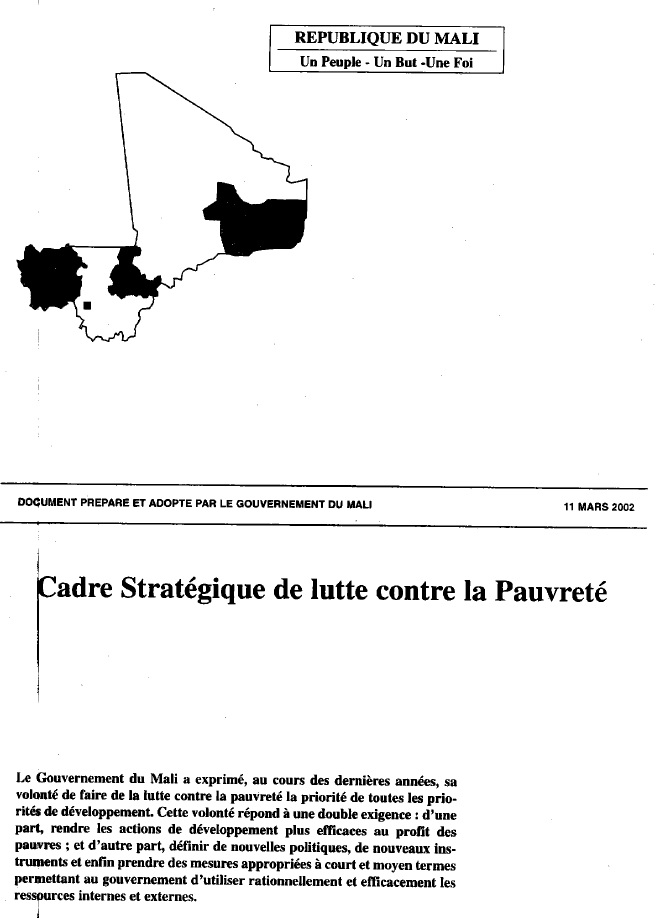 REPUBLIQUE DU MALI
Un Peuple - Un But -Une Foi

DOCUMENT PREPARE ET ADOPTE PAR LE GOUVERNEMENT DU MALI

11 MARS 2002

Cadre Stratégique de lutte contre la Pauvreté

Le Gouvernement du Mali a exprimé, au cours des dernières années, sa volonté de faire de la lutte contre la pauvreté la priorité de toutes les priorités de développement. Cette volonté répond à une double exigence : d'une part, rendre les actions de développement plus efficaces au profit des pauvres ; et d'autre part, définir de nouvelles politiques, de nouveaux instruments et enfin prendre des mesures appropriées à court et moyen termes permettant au gouvernement d'utiliser rationnellement et efficacement les ressources internes et externes.